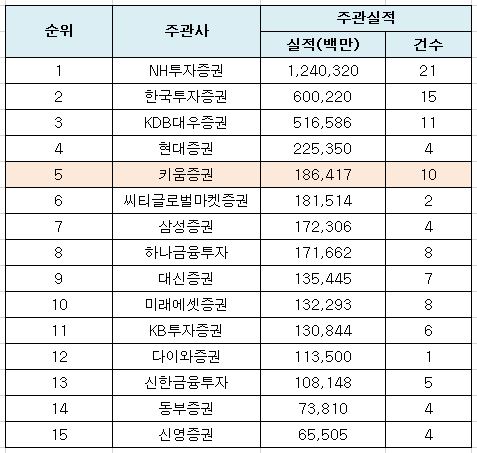 | 순위 | 주관사 | 주관실적 | |
|---|---|---|---|
| | | 실적(백만) | 건수 |
| 1 | NH투자증권 | 1,240,320 | 21 |
| 2 | 한국투자증권 | 600,220 | 15 |
| 3 | KDB대우증권 | 516,586 | 11 |
| 4 | 현대증권 | 225,350 | 4 |
| 5 | 키움증권 | 186,417 | 10 |
| 6 | 씨티글로벌마켓증권 | 181,514 | 2 |
| 7 | 삼성증권 | 172,306 | 4 |
| 8 | 하나금융투자 | 171,662 | 8 |
| 9 | 대신증권 | 135,445 | 7 |
| 10 | 미래에셋증권 | 132,293 | 8 |
| 11 | KB투자증권 | 130,844 | 6 |
| 12 | 다이와증권 | 113,500 | 1 |
| 13 | 신한금융투자 | 108,148 | 5 |
| 14 | 동부증권 | 73,810 | 4 |
| 15 | 신영증권 | 65,505 | 4 |